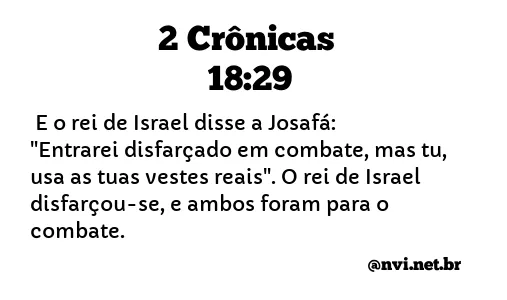 2 Crônicas
18:29

E o rei de Israel disse a Josafá: "Entrarei disfarçado em combate, mas tu, usa as tuas vestes reais". O rei de Israel disfarçou-se, e ambos foram para o combate.

@nvi.net.br